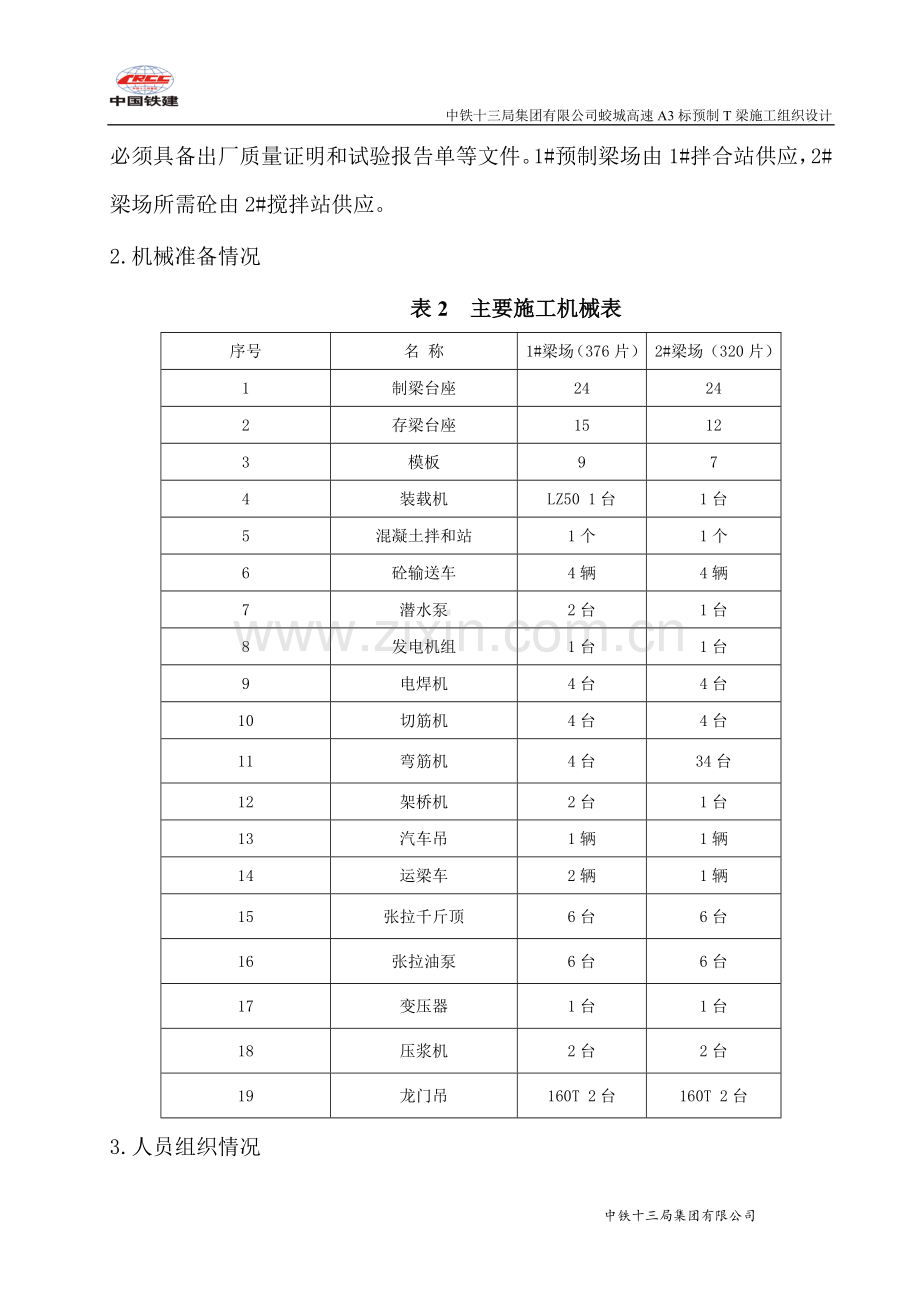 CRCC
中国铁建

中铁十三局集团有限公司蛟城高速A3标预制T梁施工组织设计

必须具备出厂质量证明和试验报告单等文件。1#预制梁场由1#拌合站供应，2#梁场所需砼由2#搅拌站供应。

2.机械准备情况

表2　主要施工机械表

| 序号 | 名 称 | 1#梁场（376片） | 2#梁场（320片） |
|---|---|---|---|
| 1 | 制梁台座 | 24 | 24 |
| 2 | 存梁台座 | 15 | 12 |
| 3 | 模板 | 9 | 7 |
| 4 | 装载机 | LZ50 1台 | 1台 |
| 5 | 混凝土拌和站 | 1个 | 1个 |
| 6 | 砼输送车 | 4辆 | 4辆 |
| 7 | 潜水泵 | 2台 | 1台 |
| 8 | 发电机组 | 1台 | 1台 |
| 9 | 电焊机 | 4台 | 4台 |
| 10 | 切筋机 | 4台 | 4台 |
| 11 | 弯筋机 | 4台 | 34台 |
| 12 | 架桥机 | 2台 | 1台 |
| 13 | 汽车吊 | 1辆 | 1辆 |
| 14 | 运梁车 | 2辆 | 1辆 |
| 15 | 张拉千斤顶 | 6台 | 6台 |
| 16 | 张拉油泵 | 6台 | 6台 |
| 17 | 变压器 | 1台 | 1台 |
| 18 | 压浆机 | 2台 | 2台 |
| 19 | 龙门吊 | 160T 2台 | 160T 2台 |

3.人员组织情况

中铁十三局集团有限公司

www.zixin.com.cn